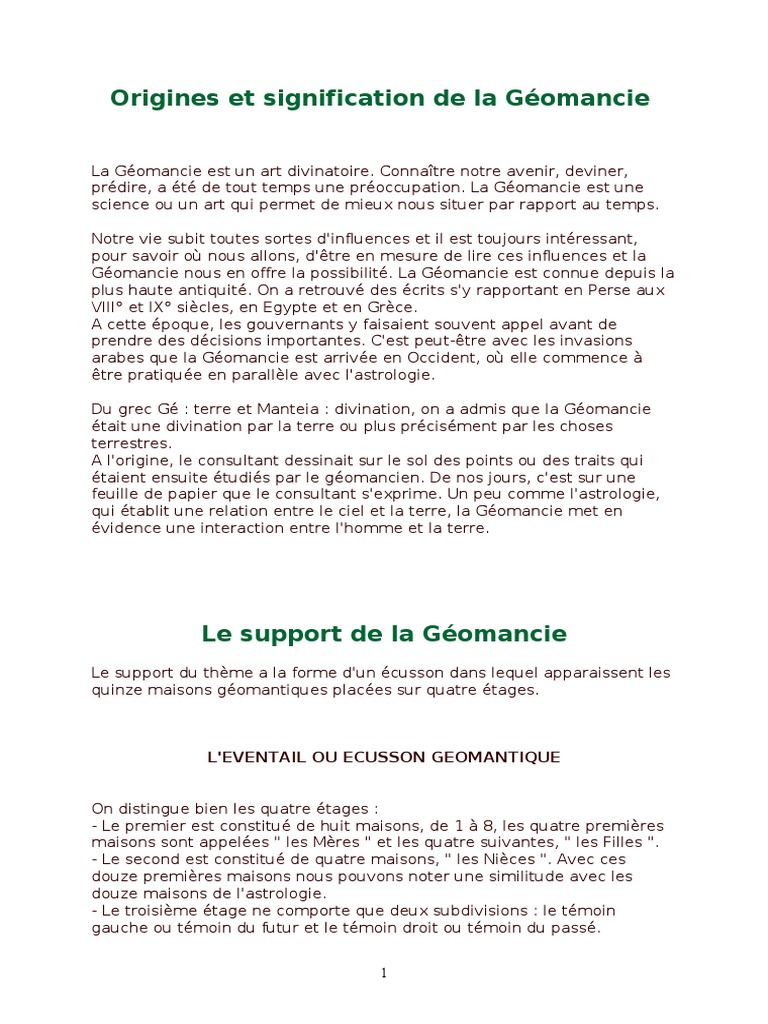 Origines et signification de la Géomancie

La Géomancie est un art divinatoire. Connaître notre avenir, deviner, prédire, a été de tout temps une préoccupation. La Géomancie est une science ou un art qui permet de mieux nous situer par rapport au temps.

Notre vie subit toutes sortes d'influences et il est toujours intéressant, pour savoir où nous allons, d'être en mesure de lire ces influences et la Géomancie nous en offre la possibilité. La Géomancie est connue depuis la plus haute antiquité. On a retrouvé des écrits s'y rapportant en Perse aux VIII° et IX° siècles, en Egypte et en Grèce.
A cette époque, les gouvernants y faisaient souvent appel avant de prendre des décisions importantes. C'est peut-être avec les invasions arabes que la Géomancie est arrivée en Occident, où elle commence à être pratiquée en parallèle avec l'astrologie.

Du grec Gé : terre et Manteia : divination, on a admis que la Géomancie était une divination par la terre ou plus précisément par les choses terrestres.
A l'origine, le consultant dessinait sur le sol des points ou des traits qui étaient ensuite étudiés par le géomancien. De nos jours, c'est sur une feuille de papier que le consultant s'exprime. Un peu comme l'astrologie, qui établit une relation entre le ciel et la terre, la Géomancie met en évidence une interaction entre l'homme et la terre.

Le support de la Géomancie

Le support du thème a la forme d'un écusson dans lequel apparaissent les quinze maisons géomantiques placées sur quatre étages.

L'EVENTAIL OU ECUSSON GEOMANTIQUE

On distingue bien les quatre étages :
- Le premier est constitué de huit maisons, de 1 à 8, les quatre premières maisons sont appelées " les Mères " et les quatre suivantes, " les Filles ".
- Le second est constitué de quatre maisons, " les Nièces ". Avec ces douze premières maisons nous pouvons noter une similitude avec les douze maisons de l'astrologie.
- Le troisième étage ne comporte que deux subdivisions : le témoin gauche ou témoin du futur et le témoin droit ou témoin du passé.

1